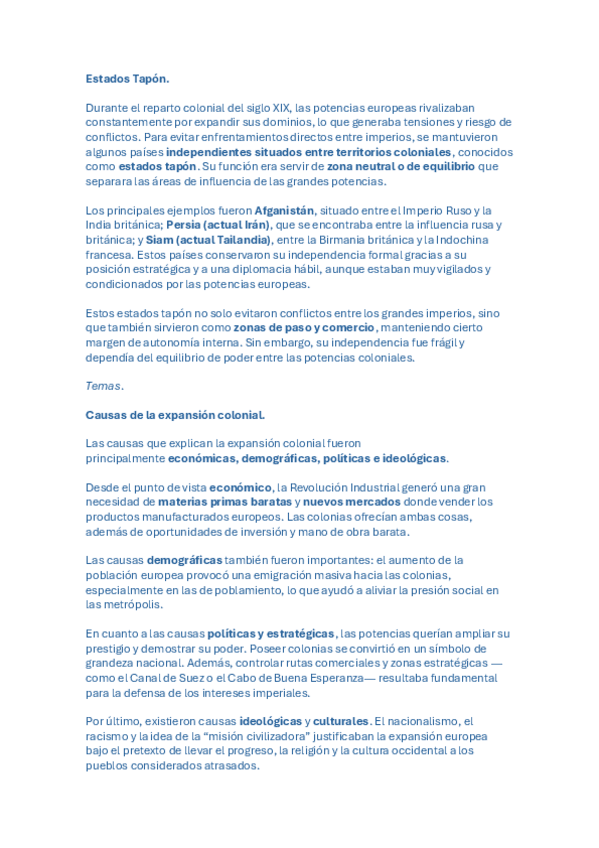 Estados Tapón.

Durante el reparto colonial del siglo XIX, las potencias europeas rivalizaban constantemente por expandir sus dominios, lo que generaba tensiones y riesgo de conflictos. Para evitar enfrentamientos directos entre imperios, se mantuvieron algunos países independientes situados entre territorios coloniales, conocidos como estados tapón. Su función era servir de zona neutral o de equilibrio que separara las áreas de influencia de las grandes potencias.

Los principales ejemplos fueron Afganistán, situado entre el Imperio Ruso y la India británica; Persia (actual Irán), que se encontraba entre la influencia rusa y británica; y Siam (actual Tailandia), entre la Birmania británica y la Indochina francesa. Estos países conservaron su independencia formal gracias a su posición estratégica y a una diplomacia hábil, aunque estaban muy vigilados y condicionados por las potencias europeas.

Estos estados tapón no solo evitaron conflictos entre los grandes imperios, sino que también sirvieron como zonas de paso y comercio, manteniendo cierto margen de autonomía interna. Sin embargo, su independencia fue frágil y dependía del equilibrio de poder entre las potencias coloniales.

Temas.

Causas de la expansión colonial.

Las causas que explican la expansión colonial fueron principalmente económicas, demográficas, políticas e ideológicas.

Desde el punto de vista económico, la Revolución Industrial generó una gran necesidad de materias primas baratas y nuevos mercados donde vender los productos manufacturados europeos. Las colonias ofrecían ambas cosas, además de oportunidades de inversión y mano de obra barata.

Las causas demográficas también fueron importantes: el aumento de la población europea provocó una emigración masiva hacia las colonias, especialmente en las de poblamiento, lo que ayudó a aliviar la presión social en las metrópolis.

En cuanto a las causas políticas y estratégicas, las potencias querían ampliar su prestigio y demostrar su poder. Poseer colonias se convirtió en un símbolo de grandeza nacional. Además, controlar rutas comerciales y zonas estratégicas —como el Canal de Suez o el Cabo de Buena Esperanza— resultaba fundamental para la defensa de los intereses imperiales.

Por último, existieron causas ideológicas y culturales. El nacionalismo, el racismo y la idea de la “misión civilizadora” justificaban la expansión europea bajo el pretexto de llevar el progreso, la religión y la cultura occidental a los pueblos considerados atrasados.